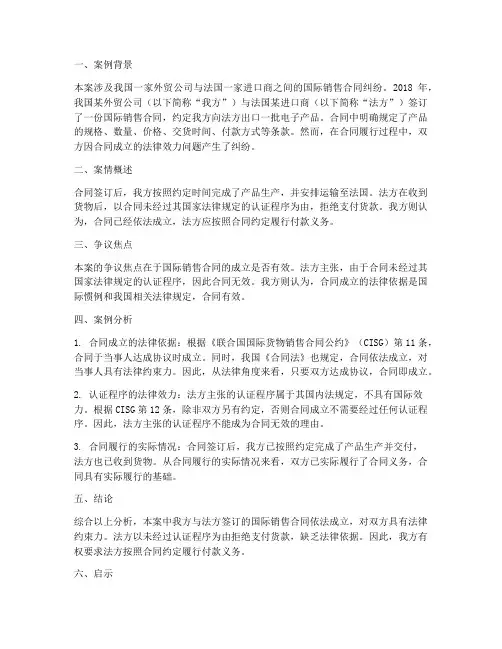 一、案例背景

本案涉及我国一家外贸公司与法国一家进口商之间的国际销售合同纠纷。2018 年，我国某外贸公司（以下简称“我方”）与法国某进口商（以下简称“法方”）签订了一份国际销售合同，约定我方向法方出口一批电子产品。合同中明确规定了产品的规格、数量、价格、交货时间、付款方式等条款。然而，在合同履行过程中，双方因合同成立的法律效力问题产生了纠纷。

二、案情概述

合同签订后，我方按照约定时间完成了产品生产，并安排运输至法国。法方在收到货物后，以合同未经过其国家法律规定的认证程序为由，拒绝支付货款。我方则认为，合同已经依法成立，法方应按照合同约定履行付款义务。

三、争议焦点

本案的争议焦点在于国际销售合同的成立是否有效。法方主张，由于合同未经过其国家法律规定的认证程序，因此合同无效。我方则认为，合同成立的法律依据是国际惯例和我国相关法律规定，合同有效。

四、案例分析

1. 合同成立的法律依据：根据《联合国国际货物销售合同公约》（CISG）第 11 条，合同于当事人达成协议时成立。同时，我国《合同法》也规定，合同依法成立，对当事人具有法律约束力。因此，从法律角度来看，只要双方达成协议，合同即成立。

2. 认证程序的法律效力：法方主张的认证程序属于其国内法规定，不具有国际效力。根据 CISG 第 12 条，除非双方另有约定，否则合同成立不需要经过任何认证程序。因此，法方主张的认证程序不能成为合同无效的理由。

3. 合同履行的实际情况：合同签订后，我方已按照约定完成了产品生产并交付，法方也已收到货物。从合同履行的实际情况来看，双方已实际履行了合同义务，合同具有实际履行的基础。

五、结论

综合以上分析，本案中我方与法方签订的国际销售合同依法成立，对双方具有法律约束力。法方以未经过认证程序为由拒绝支付货款，缺乏法律依据。因此，我方有权要求法方按照合同约定履行付款义务。

六、启示